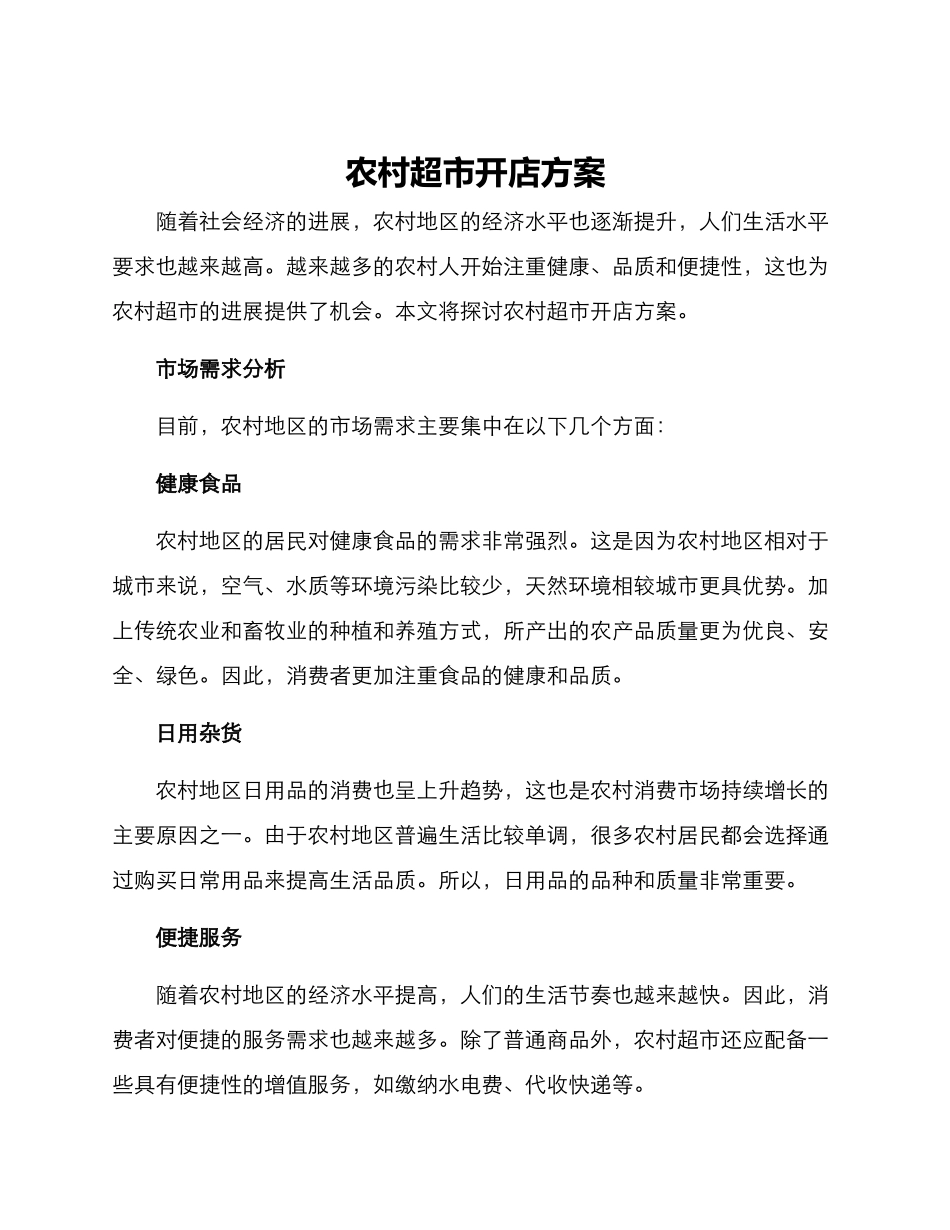 农村超市开店方案

随着社会经济的进展，农村地区的经济水平也逐渐提升，人们生活水平要求也越来越高。越来越多的农村人开始注重健康、品质和便捷性，这也为农村超市的进展提供了机会。本文将探讨农村超市开店方案。

市场需求分析

目前，农村地区的市场需求主要集中在以下几个方面：

健康食品

农村地区的居民对健康食品的需求非常强烈。这是因为农村地区相对于城市来说，空气、水质等环境污染比较少，天然环境相较城市更具优势。加上传统农业和畜牧业的种植和养殖方式，所产出的农产品质量更为优良、安全、绿色。因此，消费者更加注重食品的健康和品质。

日用杂货

农村地区日用品的消费也呈上升趋势，这也是农村消费市场持续增长的主要原因之一。由于农村地区普遍生活比较单调，很多农村居民都会选择通过购买日常用品来提高生活品质。所以，日用品的品种和质量非常重要。

便捷服务

随着农村地区的经济水平提高，人们的生活节奏也越来越快。因此，消费者对便捷的服务需求也越来越多。除了普通商品外，农村超市还应配备一些具有便捷性的增值服务，如缴纳水电费、代收快递等。